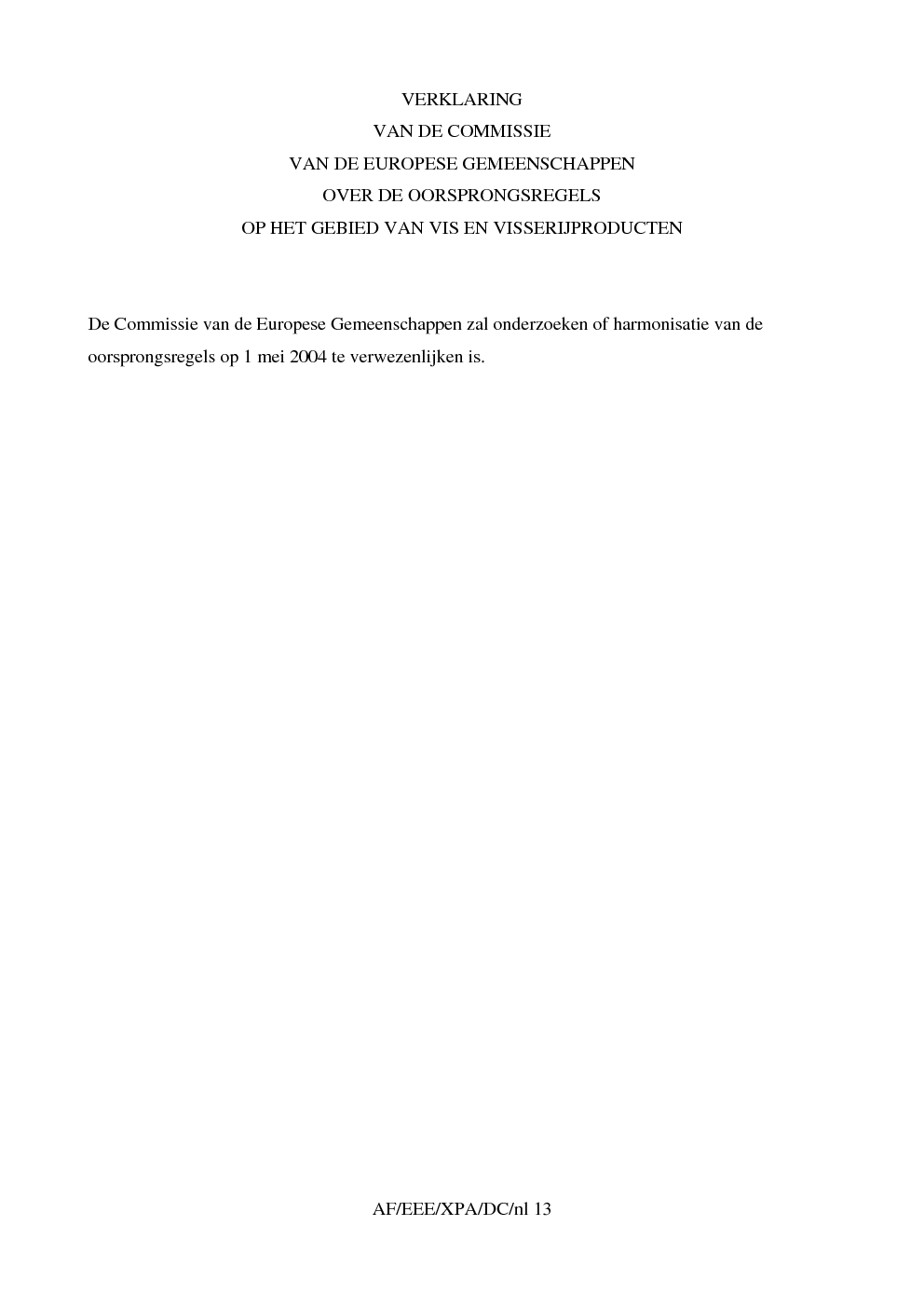 VERKLARING
VAN DE COMMISSIE
VAN DE EUROPESE GEMEENSCHAPPEN
OVER DE OORSPRONGSREGELS
OP HET GEBIED VAN VIS EN VISSERIJPRODUCTEN

De Commissie van de Europese Gemeenschappen zal onderzoeken of harmonisatie van de oorsprongsregels op 1 mei 2004 te verwezenlijken is.

AF/EEE/XPA/DC/nl 13